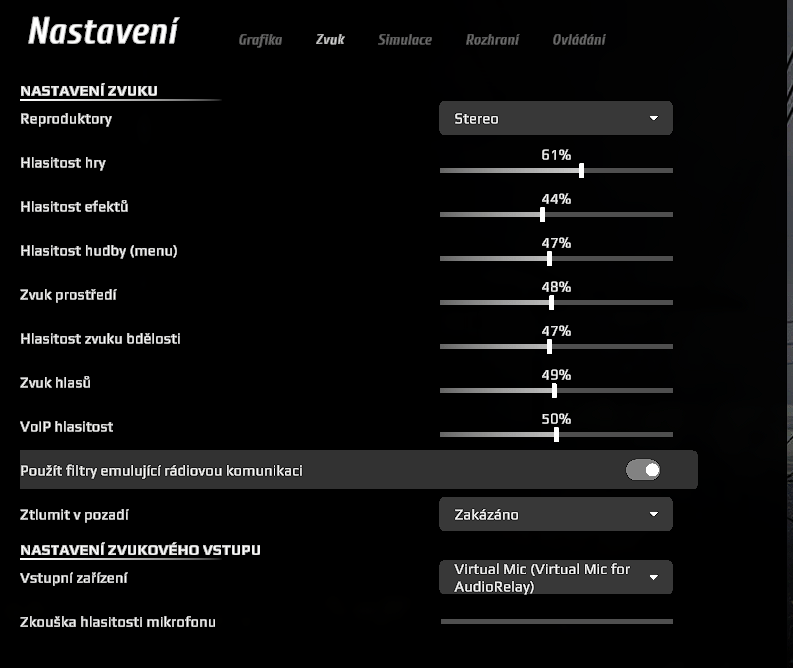 Nastavení

Grafika Zvuk Simulace Rozhraní Ovládání

NASTAVENÍ ZVUKU

Reproduktory
Stereo

Hlasitost hry
61%

Hlasitost efektů
44%

Hlasitost hudby (menu)
47%

Zvuk prostředí
48%

Hlasitost zvuku bdělosti
47%

Zvuk hlasů
49%

VoIP hlasitost
50%

Použít filtry emulující rádiovou komunikaci

Ztlumit v pozadí
Zakázáno

NASTAVENÍ ZVUKOVÉHO VSTUPU

Vstupní zařízení
Virtual Mic (Virtual Mic for AudioRelay)

Zkouška hlasitosti mikrofonu